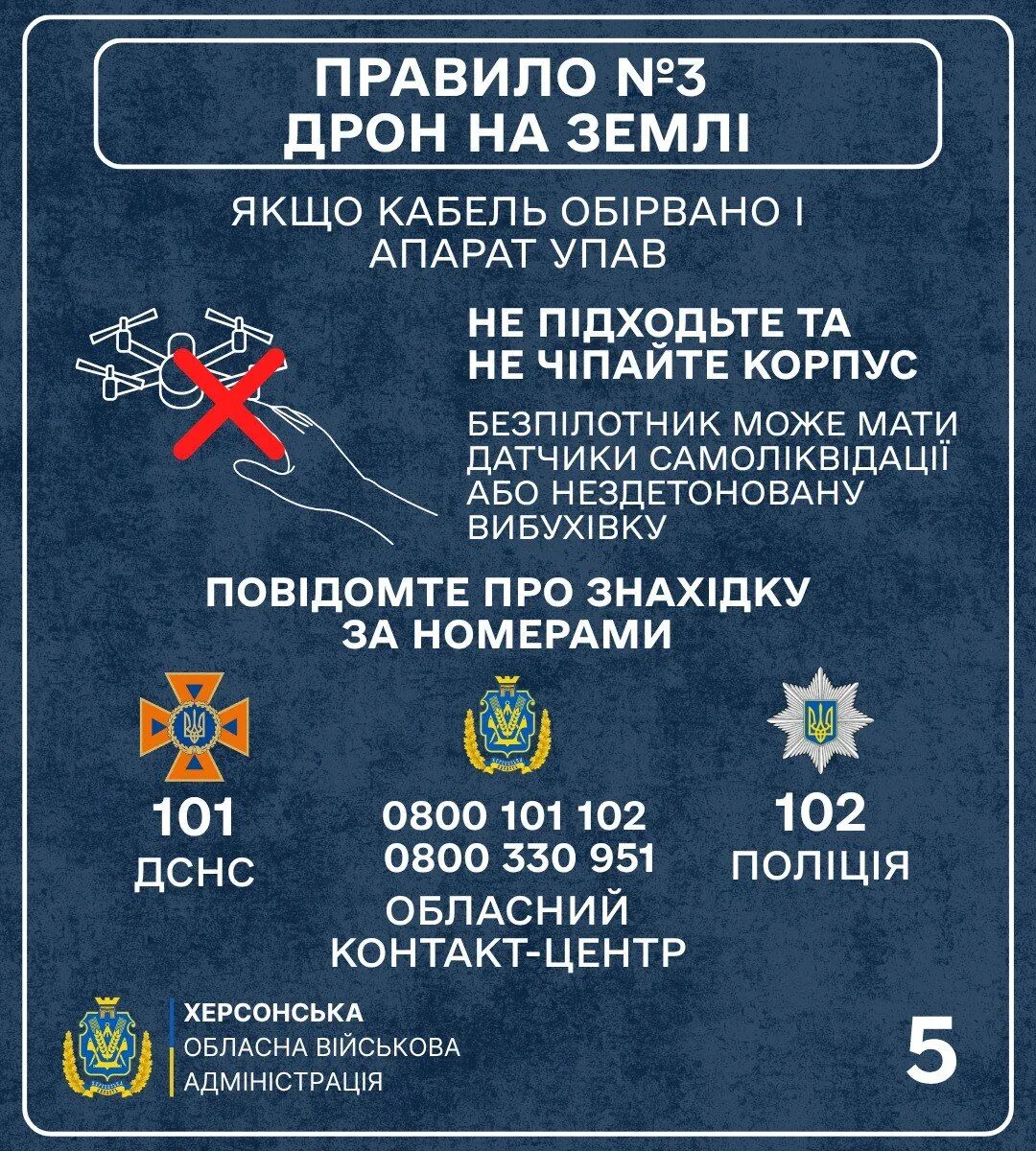 ПРАВИЛО №3
ДРОН НА ЗЕМЛІ

ЯКЩО КАБЕЛЬ ОБІРВАНО І АПАРАТ УПАВ

НЕ ПІДХОДЬТЕ ТА НЕ ЧІПАЙТЕ КОРПУС

БЕЗПІЛОТНИК МОЖЕ МАТИ ДАТЧИКИ САМОЛІКВІДАЦІЇ АБО НЕЗДЕТОНОВАНУ ВИБУХІВКУ

ПОВІДОМТЕ ПРО ЗНАХІДКУ ЗА НОМЕРАМИ

101
ДСНС

0800 101 102
0800 330 951
ОБЛАСНИЙ КОНТАКТ-ЦЕНТР

102
ПОЛІЦІЯ

ХЕРСОНСЬКА
ОБЛАСНА ВІЙСЬКОВА
АДМІНІСТРАЦІЯ

5